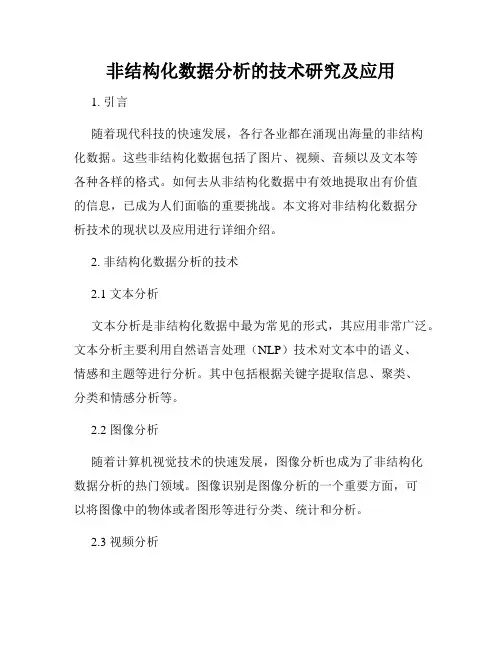 非结构化数据分析的技术研究及应用

1. 引言

随着现代科技的快速发展，各行各业都在涌现出海量的非结构化数据。这些非结构化数据包括了图片、视频、音频以及文本等各种各样的格式。如何去从非结构化数据中有效地提取出有价值的信息，已成为人们面临的重要挑战。本文将对非结构化数据分析技术的现状以及应用进行详细介绍。

2. 非结构化数据分析的技术

2.1 文本分析

文本分析是非结构化数据中最为常见的形式，其应用非常广泛。文本分析主要利用自然语言处理（NLP）技术对文本中的语义、情感和主题等进行分析。其中包括根据关键字提取信息、聚类、分类和情感分析等。

2.2 图像分析

随着计算机视觉技术的快速发展，图像分析也成为了非结构化数据分析的热门领域。图像识别是图像分析的一个重要方面，可以将图像中的物体或者图形等进行分类、统计和分析。

2.3 视频分析